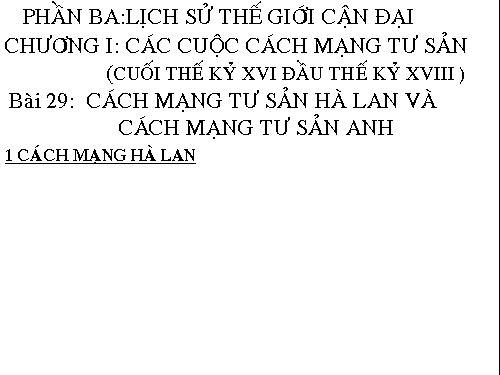 PHẦN BA:LỊCH SỬ THẾ GIỚI CẬN ĐẠI
CHƯƠNG I: CÁC CUỘC CÁCH MẠNG TƯ SẢN
(CUỐI THẾ KỶ XVI ĐẦU THẾ KỶ XVIII )
Bài 29: CÁCH MẠNG TƯ SẢN HÀ LAN VÀ CÁCH MẠNG TƯ SẢN ANH
1 CÁCH MẠNG HÀ LAN